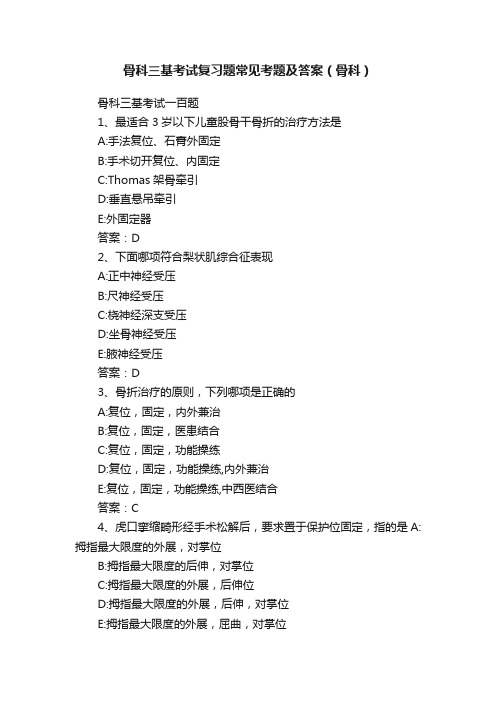 骨科三基考试复习题常见考题及答案（骨科）

骨科三基考试一百题

1、最适合 3 岁以下儿童股骨干骨折的治疗方法是

A:手法复位、石膏外固定

B:手术切开复位、内固定

C:Thomas 架骨牵引

D:垂直悬吊牵引

E:外固定器

答案：D

2、下面哪项符合梨状肌综合征表现

A:正中神经受压

B:尺神经受压

C:桡神经深支受压

D:坐骨神经受压

E:腋神经受压

答案：D

3、骨折治疗的原则，下列哪项是正确的

A:复位，固定，内外兼治

B:复位，固定，医患结合

C:复位，固定，功能操练

D:复位，固定，功能操练,内外兼治

E:复位，固定，功能操练,中西医结合

答案：C

4、虎口挛缩畸形经手术松解后，要求置于保护位固定，指的是 A:拇指最大限度的外展，对掌位

B:拇指最大限度的后伸，对掌位

C:拇指最大限度的外展，后伸位

D:拇指最大限度的外展，后伸，对掌位

E:拇指最大限度的外展，屈曲，对掌位